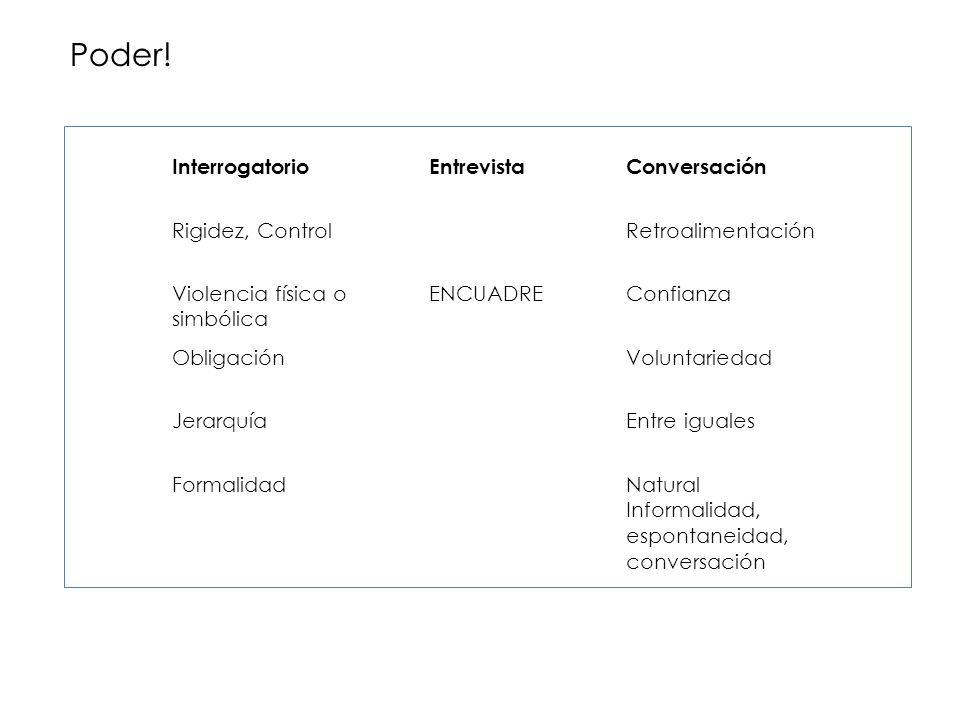 Poder!

| Interrogatorio | Entrevista | Conversación |
|---|---|---|
| Rigidez, Control | | Retroalimentación |
| Violencia física o simbólica | ENCUADRE | Confianza |
| Obligación | | Voluntariedad |
| Jerarquía | | Entre iguales |
| Formalidad | | Natural Informalidad, espontaneidad, conversación |